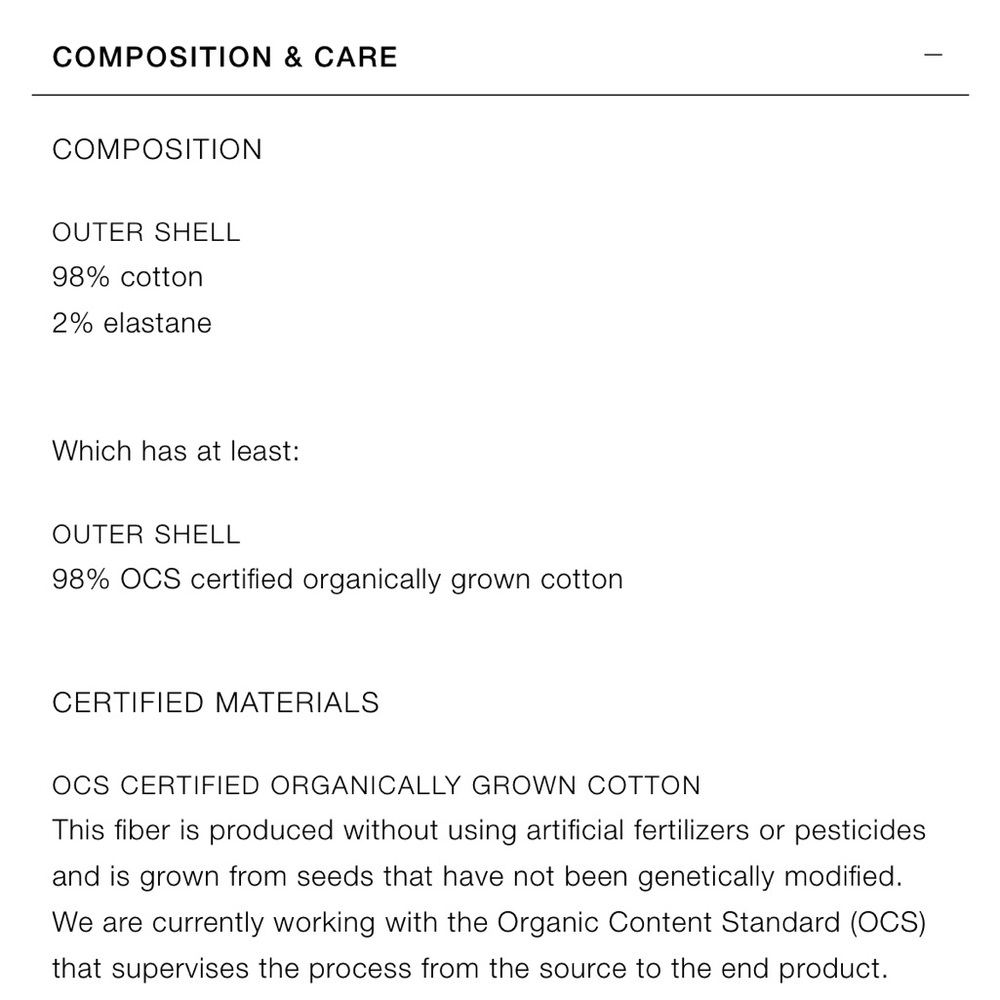 COMPOSITION & CARE —

COMPOSITION

OUTER SHELL
98% cotton
2% elastane

Which has at least:

OUTER SHELL
98% OCS certified organically grown cotton

CERTIFIED MATERIALS

OCS CERTIFIED ORGANICALLY GROWN COTTON
This fiber is produced without using artificial fertilizers or pesticides and is grown from seeds that have not been genetically modified. We are currently working with the Organic Content Standard (OCS) that supervises the process from the source to the end product.